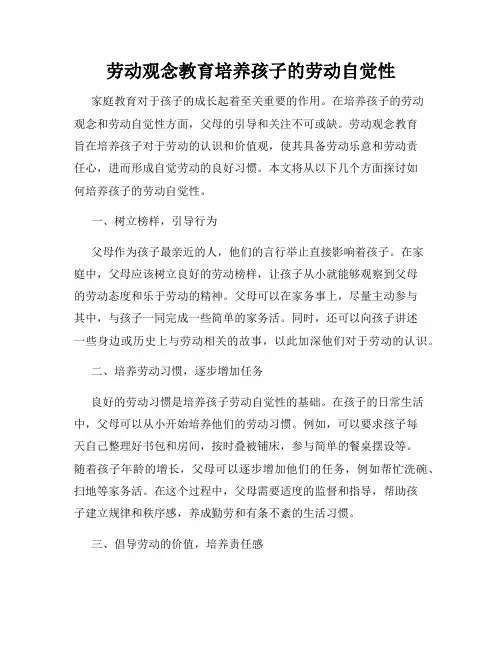 劳动观念教育培养孩子的劳动自觉性

家庭教育对于孩子的成长起着至关重要的作用。在培养孩子的劳动观念和劳动自觉性方面，父母的引导和关注不可或缺。劳动观念教育旨在培养孩子对于劳动的认识和价值观，使其具备劳动乐意和劳动责任心，进而形成自觉劳动的良好习惯。本文将从以下几个方面探讨如何培养孩子的劳动自觉性。

一、树立榜样，引导行为

父母作为孩子最亲近的人，他们的言行举止直接影响着孩子。在家庭中，父母应该树立良好的劳动榜样，让孩子从小就能够观察到父母的劳动态度和乐于劳动的精神。父母可以在家务事上，尽量主动参与其中，与孩子一同完成一些简单的家务活。同时，还可以向孩子讲述一些身边或历史上与劳动相关的故事，以此加深他们对于劳动的认识。

二、培养劳动习惯，逐步增加任务

良好的劳动习惯是培养孩子劳动自觉性的基础。在孩子的日常生活中，父母可以从小开始培养他们的劳动习惯。例如，可以要求孩子每天自己整理好书包和房间，按时叠被铺床，参与简单的餐桌摆设等。随着孩子年龄的增长，父母可以逐步增加他们的任务，例如帮忙洗碗、扫地等家务活。在这个过程中，父母需要适度的监督和指导，帮助孩子建立规律和秩序感，养成勤劳和有条不紊的生活习惯。

三、倡导劳动的价值，培养责任感